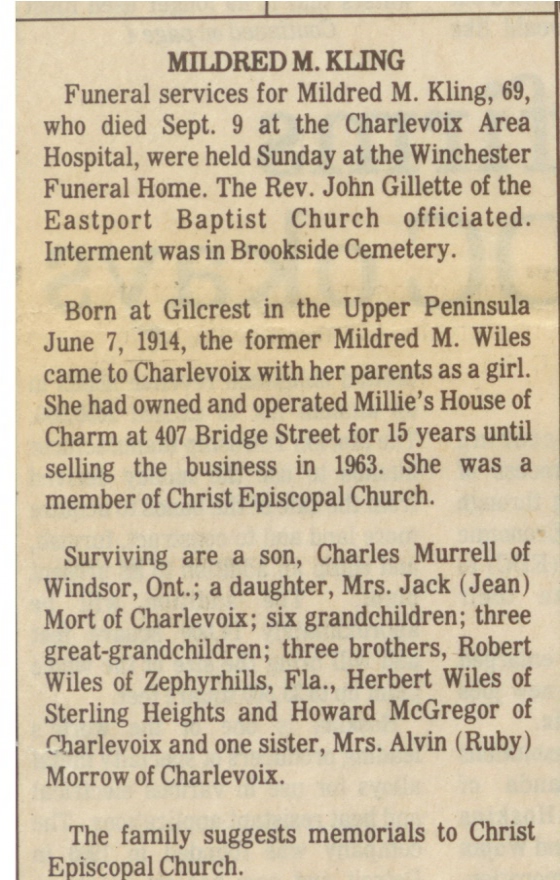 MILDRED M. KLING

Funeral services for Mildred M. Kling, 69, who died Sept. 9 at the Charlevoix Area Hospital, were held Sunday at the Winchester Funeral Home. The Rev. John Gillette of the Eastport Baptist Church officiated. Interment was in Brookside Cemetery.

Born at Gilcrest in the Upper Peninsula June 7, 1914, the former Mildred M. Wiles came to Charlevoix with her parents as a girl. She had owned and operated Millie's House of Charm at 407 Bridge Street for 15 years until selling the business in 1963. She was a member of Christ Episcopal Church.

Surviving are a son, Charles Murrell of Windsor, Ont.; a daughter, Mrs. Jack (Jean) Mort of Charlevoix; six grandchildren; three great-grandchildren; three brothers, Robert Wiles of Zephyrhills, Fla., Herbert Wiles of Sterling Heights and Howard McGregor of Charlevoix and one sister, Mrs. Alvin (Ruby) Morrow of Charlevoix.

The family suggests memorials to Christ Episcopal Church.